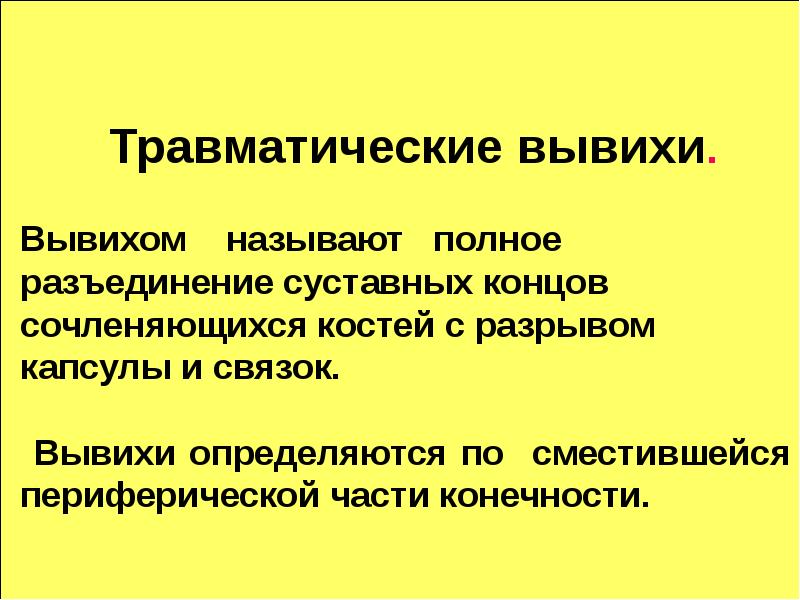 Травматические вывихи.

Вывихом называют полное разъединение суставных концов сочленяющихся костей с разрывом капсулы и связок.

Вывихи определяются по сместившейся периферической части конечности.